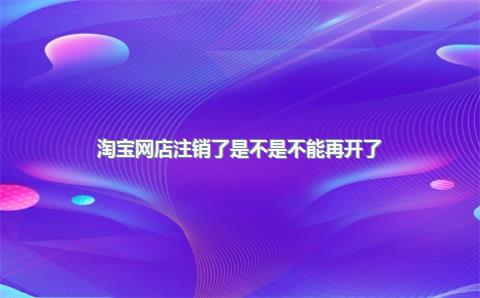 淘宝网店注销了是不是不能再开了